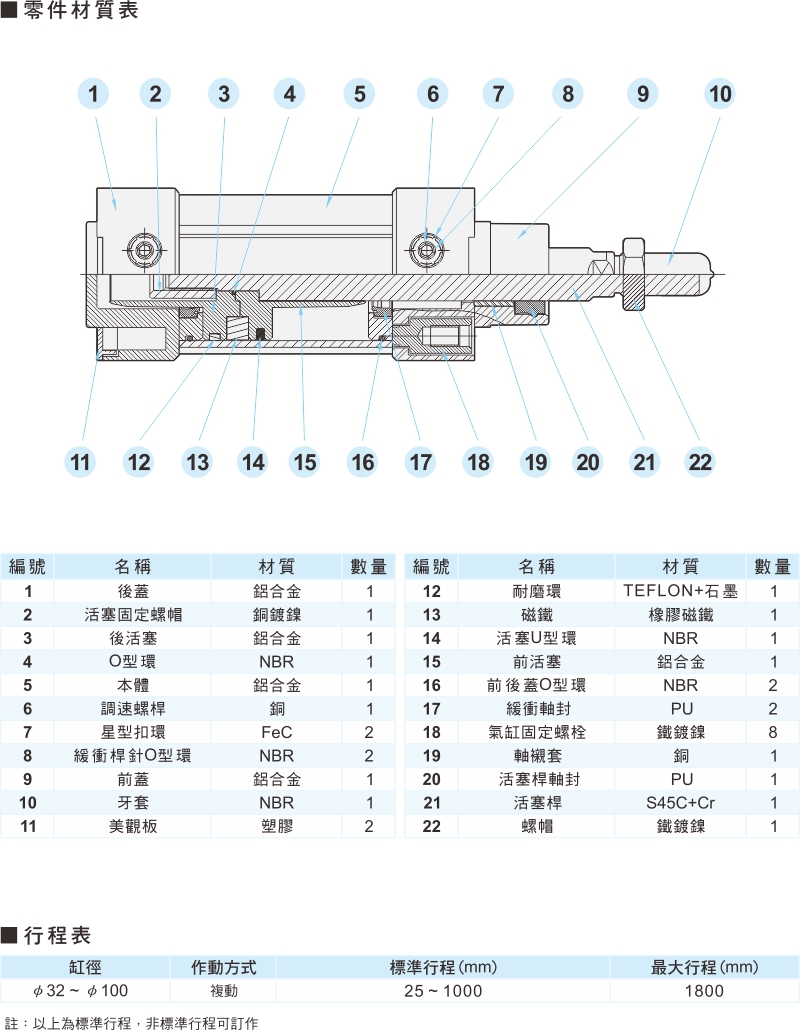 ■零件材質表

1 2 3 4 5 6 7 8 9 10

11 12 13 14 15 16 17 18 19 20 21 22

| 編號 | 名稱 | 材質 | 數量 |
|---|---|---|---|
| 1 | 後蓋 | 鋁合金 | 1 |
| 2 | 活塞固定螺帽 | 銅鍍鎳 | 1 |
| 3 | 後活塞 | 鋁合金 | 1 |
| 4 | O型環 | NBR | 1 |
| 5 | 本體 | 鋁合金 | 1 |
| 6 | 調速螺桿 | 銅 | 1 |
| 7 | 星型扣環 | FeC | 2 |
| 8 | 緩衝桿針O型環 | NBR | 2 |
| 9 | 前蓋 | 鋁合金 | 1 |
| 10 | 牙套 | NBR | 1 |
| 11 | 美觀板 | 塑膠 | 2 |

| 編號 | 名稱 | 材質 | 數量 |
|---|---|---|---|
| 12 | 耐磨環 | TEFLON+石墨 | 1 |
| 13 | 磁鐵 | 橡膠磁鐵 | 1 |
| 14 | 活塞U型環 | NBR | 1 |
| 15 | 前活塞 | 鋁合金 | 1 |
| 16 | 前後蓋O型環 | NBR | 2 |
| 17 | 緩衝軸封 | PU | 2 |
| 18 | 氣缸固定螺栓 | 鐵鍍鎳 | 8 |
| 19 | 軸襯套 | 銅 | 1 |
| 20 | 活塞桿軸封 | PU | 1 |
| 21 | 活塞桿 | S45C+Cr | 1 |
| 22 | 螺帽 | 鐵鍍鎳 | 1 |

■行程表

| 缸徑 | 作動方式 | 標準行程(mm) | 最大行程(mm) |
|---|---|---|---|
| $\phi$32 ~ $\phi$100 | 複動 | 25 ~ 1000 | 1800 |

註：以上為標準行程，非標準行程可訂作